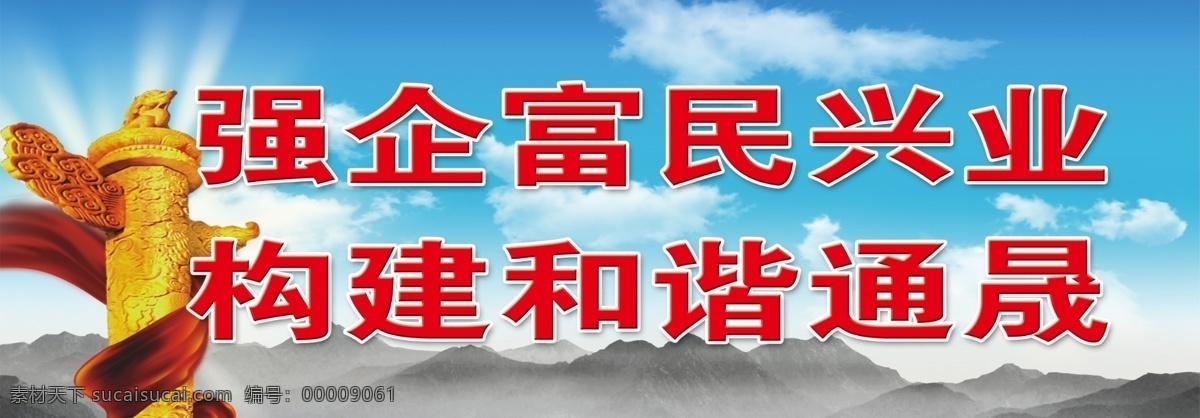 强企富民兴业
构建和谐通晟

素材天下 sucaisucai.com 编号：00009061